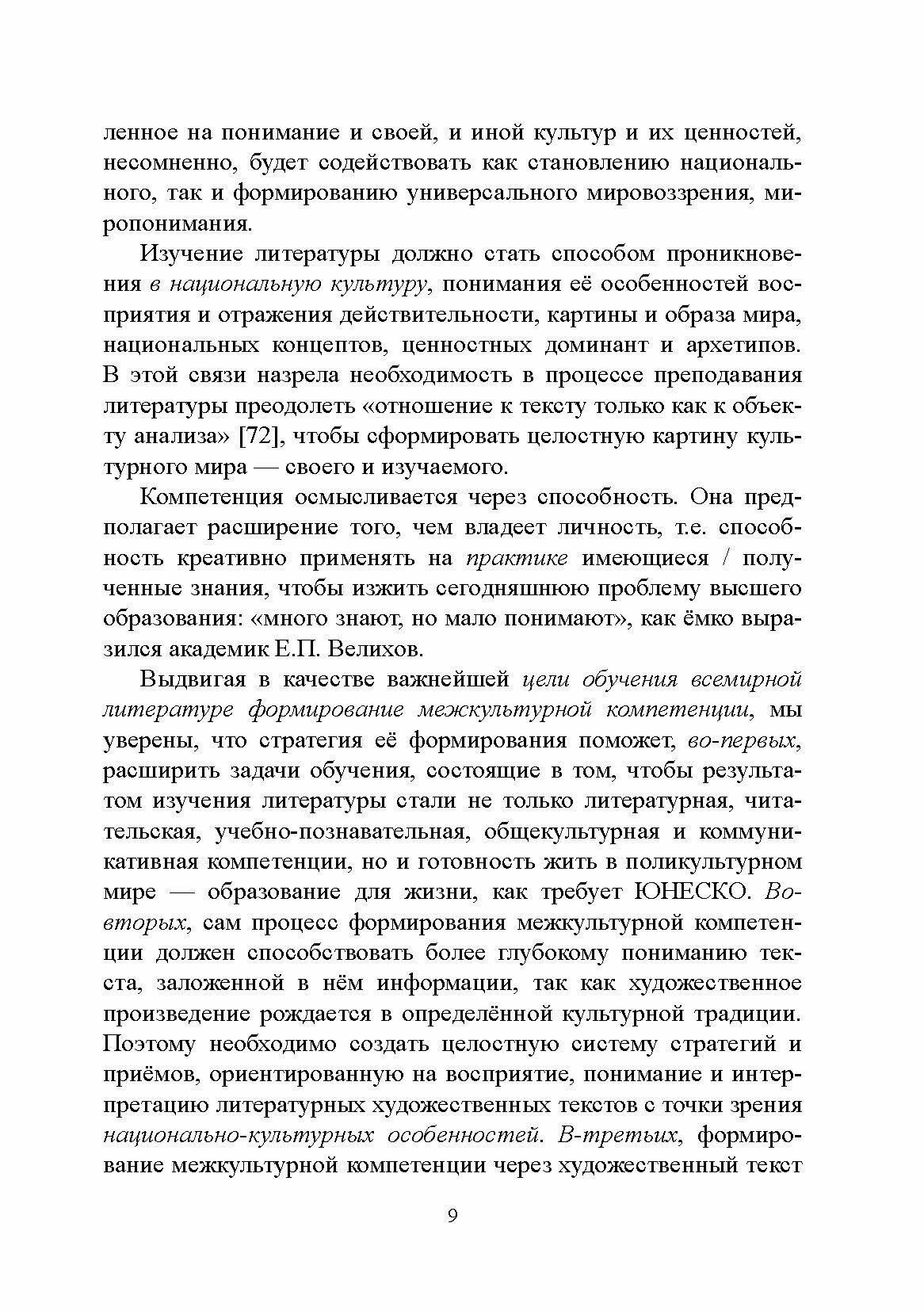 ленное на понимание и своей, и иной культур и их ценностей, несомненно, будет содействовать как становлению национального, так и формированию универсального мировоззрения, миропонимания.

Изучение литературы должно стать способом проникновения в национальную культуру, понимания её особенностей восприятия и отражения действительности, картины и образа мира, национальных концептов, ценностных доминант и архетипов. В этой связи назрела необходимость в процессе преподавания литературы преодолеть «отношение к тексту только как к объекту анализа» [72], чтобы сформировать целостную картину культурного мира — своего и изучаемого.

Компетенция осмысливается через способность. Она предполагает расширение того, чем владеет личность, т.е. способность креативно применять на практике имеющиеся / полученные знания, чтобы изжить сегодняшнюю проблему высшего образования: «много знают, но мало понимают», как ёмко выразился академик Е.П. Велихов.

Выдвигая в качестве важнейшей цели обучения всемирной литературе формирование межкультурной компетенции, мы уверены, что стратегия её формирования поможет, во-первых, расширить задачи обучения, состоящие в том, чтобы результатом изучения литературы стали не только литературная, читательская, учебно-познавательная, общекультурная и коммуникативная компетенции, но и готовность жить в поликультурном мире — образование для жизни, как требует ЮНЕСКО. Во-вторых, сам процесс формирования межкультурной компетенции должен способствовать более глубокому пониманию текста, заложенной в нём информации, так как художественное произведение рождается в определённой культурной традиции. Поэтому необходимо создать целостную систему стратегий и приёмов, ориентированную на восприятие, понимание и интерпретацию литературных художественных текстов с точки зрения национально-культурных особенностей. В-третьих, формирование межкультурной компетенции через художественный текст

9